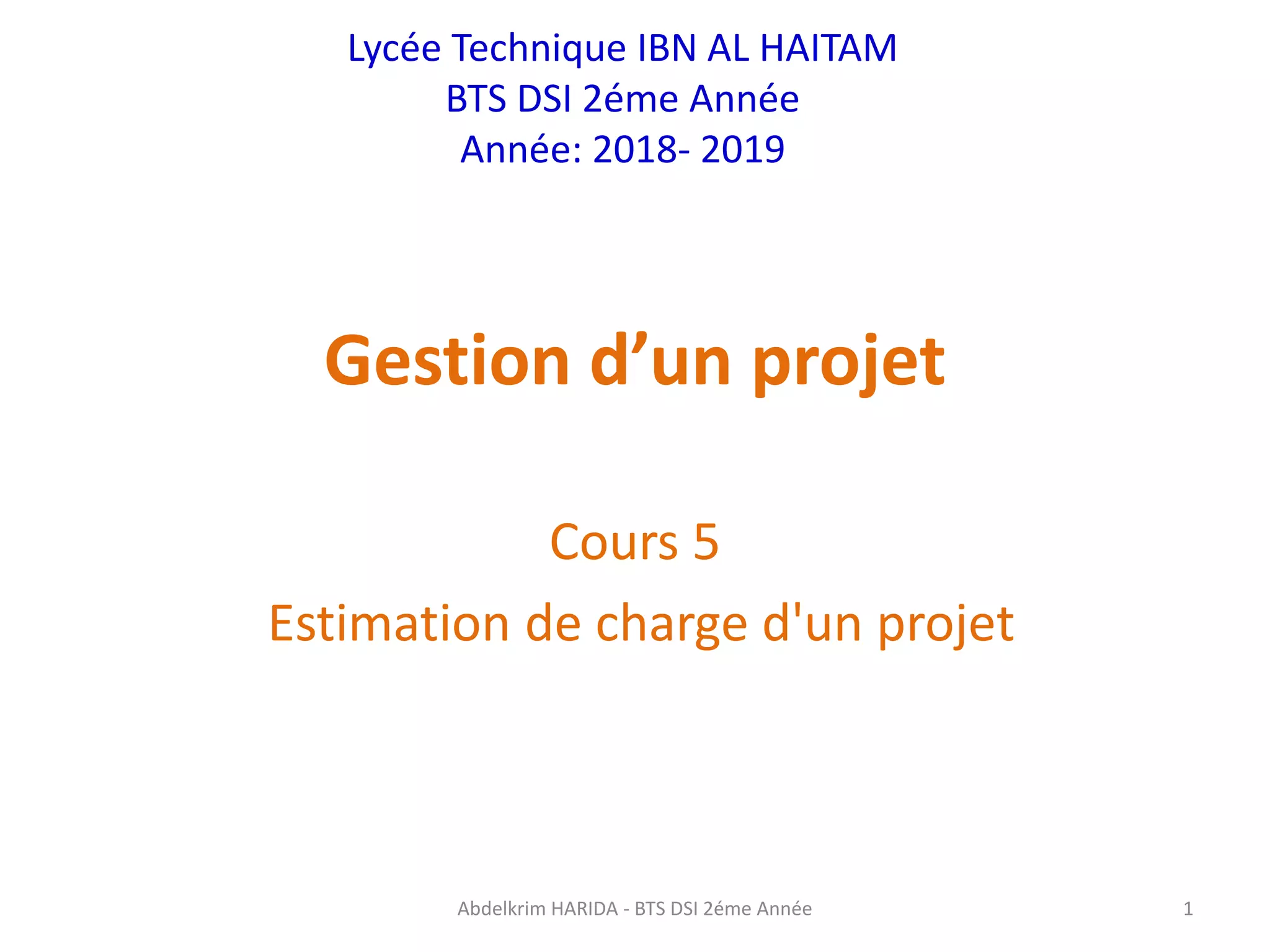 Lycée Technique IBN AL HAITAM
BTS DSI 2éme Année
Année: 2018- 2019

Gestion d’un projet

Cours 5

Estimation de charge d'un projet

Abdelkrim HARIDA - BTS DSI 2éme Année

1